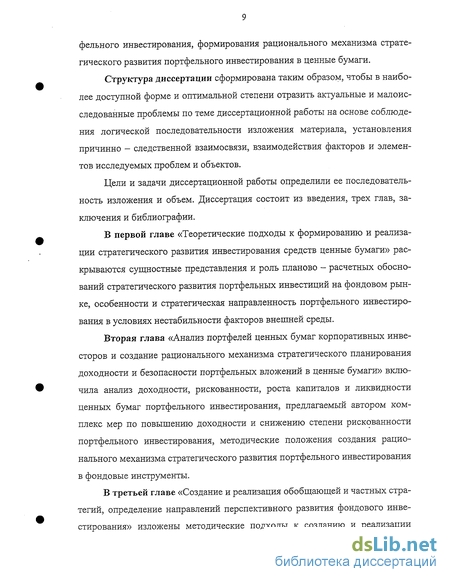 9

фельного инвестирования, формирования рационального механизма стратегического развития портфельного инвестирования в ценные бумаги.

Структура диссертации сформирована таким образом, чтобы в наиболее доступной форме и оптимальной степени отразить актуальные и малоисследованные проблемы по теме диссертационной работы на основе соблюдения логической последовательности изложения материала, установления причинно – следственной взаимосвязи, взаимодействия факторов и элементов исследуемых проблем и объектов.

Цели и задачи диссертационной работы определили ее последовательность изложения и объем. Диссертация состоит из введения, трех глав, заключения и библиографии.

В первой главе «Теоретические подходы к формированию и реализации стратегического развития инвестирования средств ценные бумаги» раскрываются сущностные представления и роль планово – расчетных обоснований стратегического развития портфельных инвестиций на фондовом рынке, особенности и стратегическая направленность портфельного инвестирования в условиях нестабильности факторов внешней среды.

Вторая глава «Анализ портфелей ценных бумаг корпоративных инвесторов и создание рационального механизма стратегического планирования доходности и безопасности портфельных вложений в ценные бумаги» включила анализ доходности, рискованности, роста капиталов и ликвидности ценных бумаг портфельного инвестирования, предлагаемый автором комплекс мер по повышению доходности и снижению степени рискованности портфельного инвестирования, методические положения создания рационального механизма стратегического развития портфельного инвестирования в фондовые инструменты.

В третьей главе «Создание и реализация обобщающей и частных стратегий, определение направлений перспективного развития фондового инвестирования» изложены методические подходы к созданию и реализации

dsLib.net
библиотека диссертаций